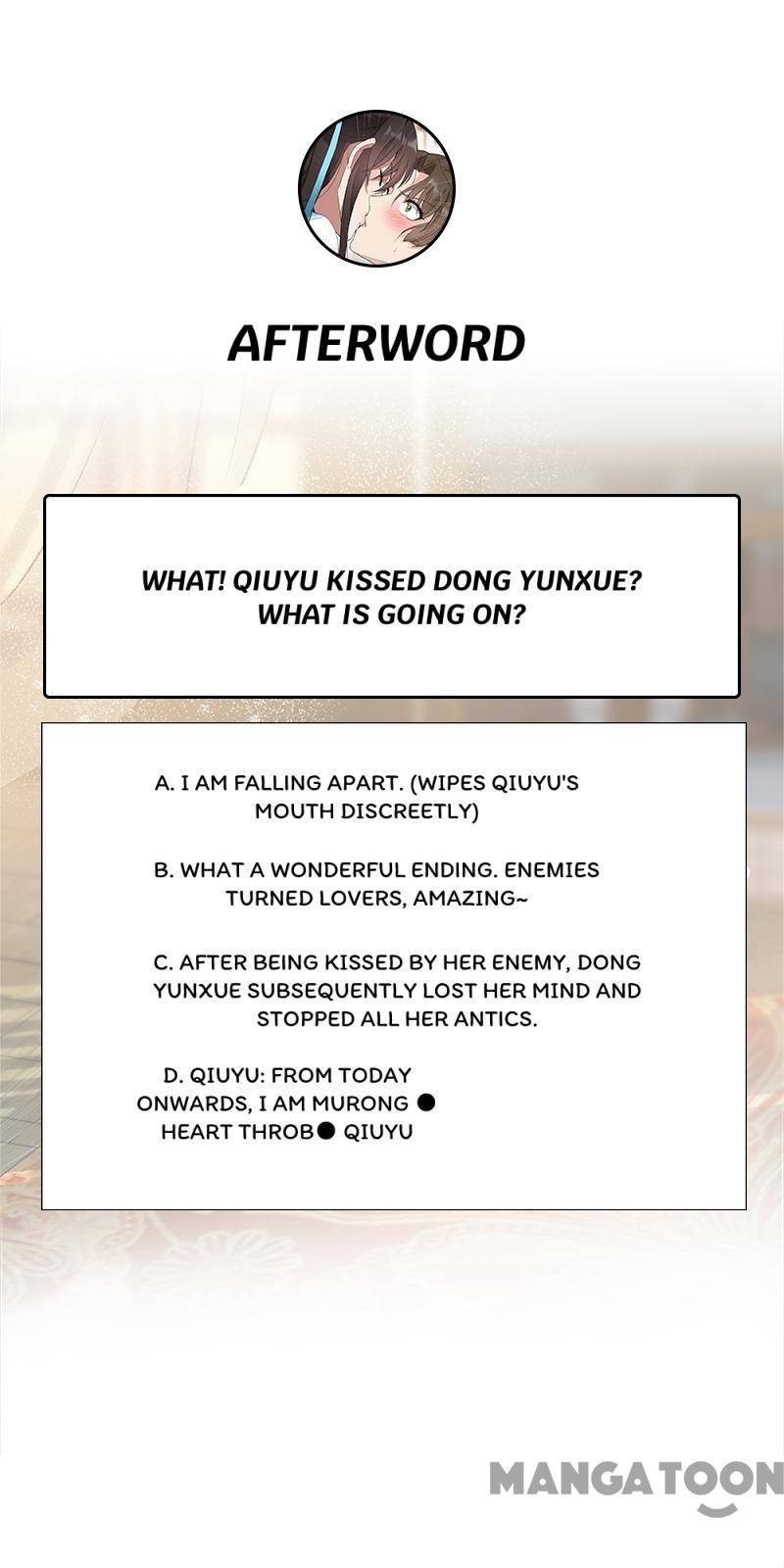 AFTERWORD

WHAT! QIUYU KISSED DONG YUNXUE? WHAT IS GOING ON?

A. I AM FALLING APART. (WIPES QIUYU'S MOUTH DISCREETLY)

B. WHAT A WONDERFUL ENDING. ENEMIES TURNED LOVERS, AMAZING~

C. AFTER BEING KISSED BY HER ENEMY, DONG YUNXUE SUBSEQUENTLY LOST HER MIND AND STOPPED ALL HER ANTICS.

D. QIUYU: FROM TODAY ONWARDS, I AM MURONG ● HEART THROB● QIUYU

MANGATOON